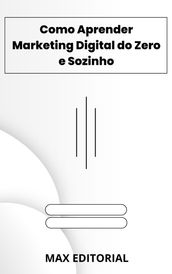 Como Aprender Marketing Digital do Zero e Sozinho

MAX EDITORIAL